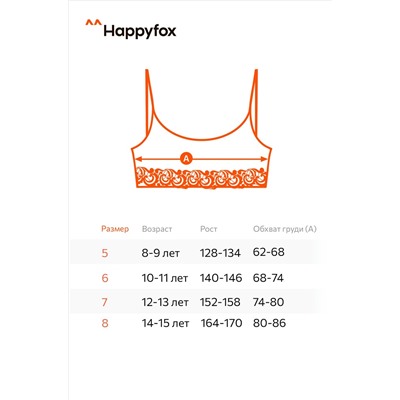 ^^Happyfox

A

| Размер | Возраст | Рост | Обхват груди (А) |
|---|---|---|---|
| 5 | 8-9 лет | 128-134 | 62-68 |
| 6 | 10-11 лет | 140-146 | 68-74 |
| 7 | 12-13 лет | 152-158 | 74-80 |
| 8 | 14-15 лет | 164-170 | 80-86 |